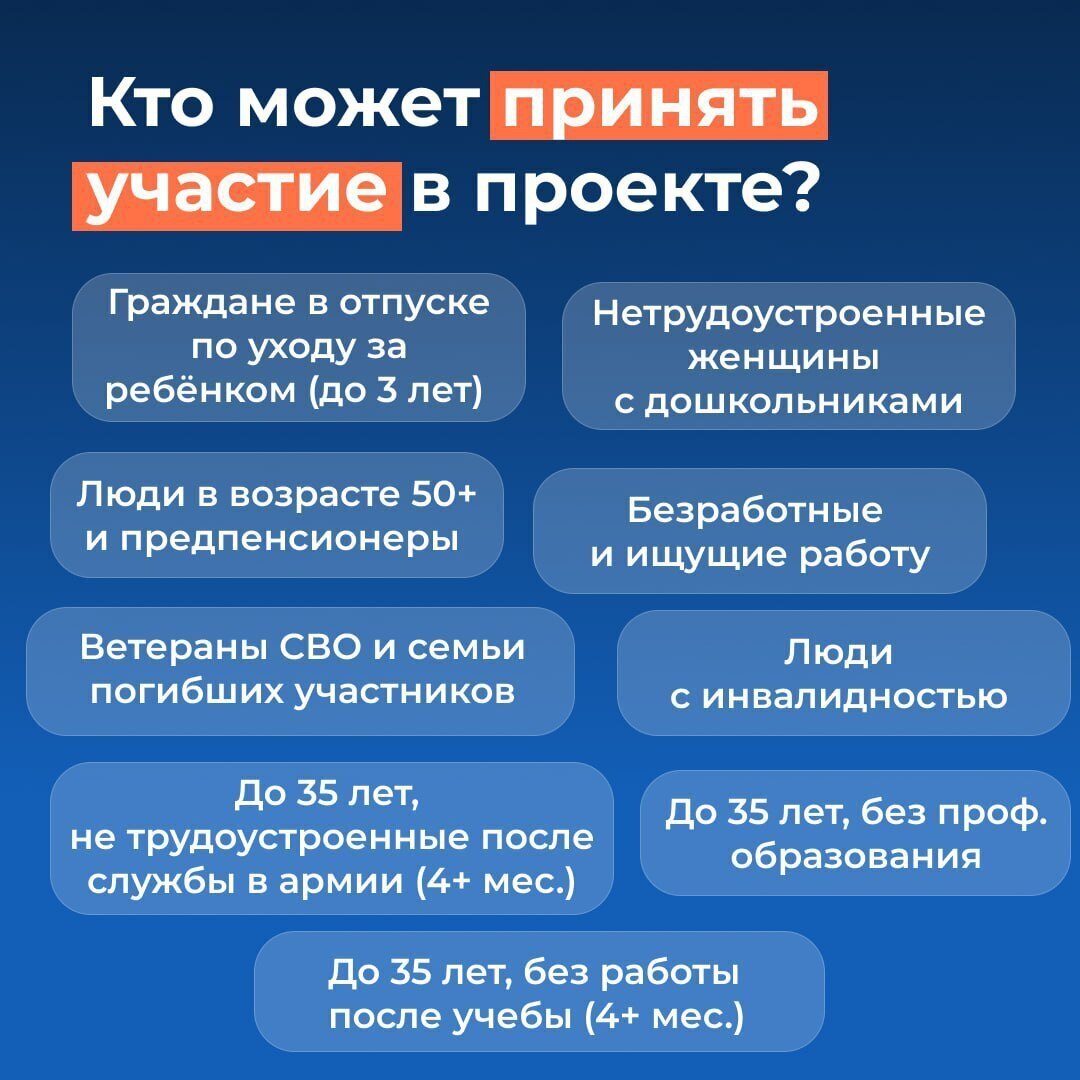 Кто может принять участие в проекте?

Граждане в отпуске по уходу за ребёнком (до 3 лет)

Нетрудоустроенные женщины с дошкольниками

Люди в возрасте 50+ и предпенсионеры

Безработные и ищущие работу

Ветераны СВО и семьи погибших участников

Люди с инвалидностью

До 35 лет, не трудоустроенные после службы в армии (4+ мес.)

До 35 лет, без проф. образования

До 35 лет, без работы после учебы (4+ мес.)